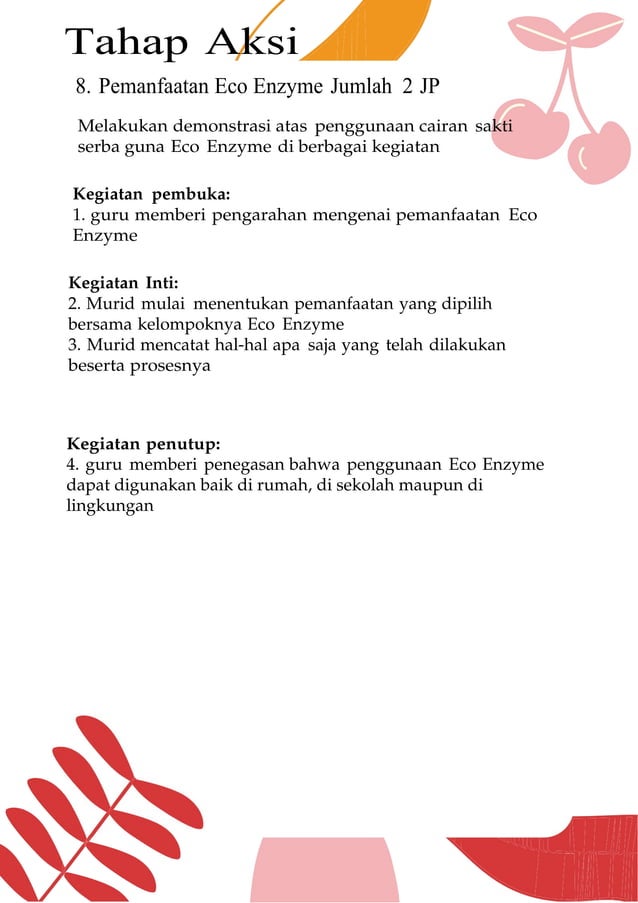 Tahap Aksi

8. Pemanfaatan Eco Enzyme Jumlah 2 JP

Melakukan demonstrasi atas penggunaan cairan sakti serba guna Eco Enzyme di berbagai kegiatan

Kegiatan pembuka:
1. guru memberi pengarahan mengenai pemanfaatan Eco Enzyme

Kegiatan Inti:
2. Murid mulai menentukan pemanfaatan yang dipilih bersama kelompoknya Eco Enzyme
3. Murid mencatat hal-hal apa saja yang telah dilakukan beserta prosesnya

Kegiatan penutup:
4. guru memberi penegasan bahwa penggunaan Eco Enzyme dapat digunakan baik di rumah, di sekolah maupun di lingkungan